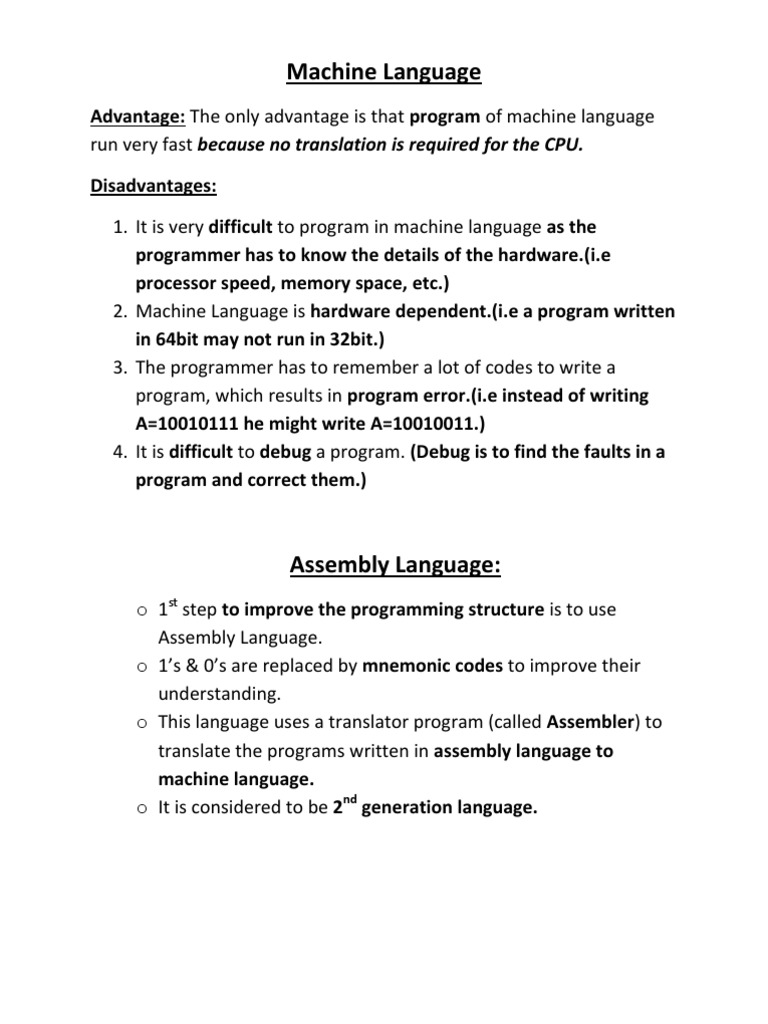 Machine Language

Advantage: The only advantage is that program of machine language run very fast because no translation is required for the CPU.

Disadvantages:

1. It is very difficult to program in machine language as the programmer has to know the details of the hardware.(i.e processor speed, memory space, etc.)
2. Machine Language is hardware dependent.(i.e a program written in 64bit may not run in 32bit.)
3. The programmer has to remember a lot of codes to write a program, which results in program error.(i.e instead of writing A=10010111 he might write A=10010011.)
4. It is difficult to debug a program. (Debug is to find the faults in a program and correct them.)

Assembly Language:

o $1^{st}$ step to improve the programming structure is to use Assembly Language.
o 1's & 0's are replaced by mnemonic codes to improve their understanding.
o This language uses a translator program (called Assembler) to translate the programs written in assembly language to machine language.
o It is considered to be $2^{nd}$ generation language.